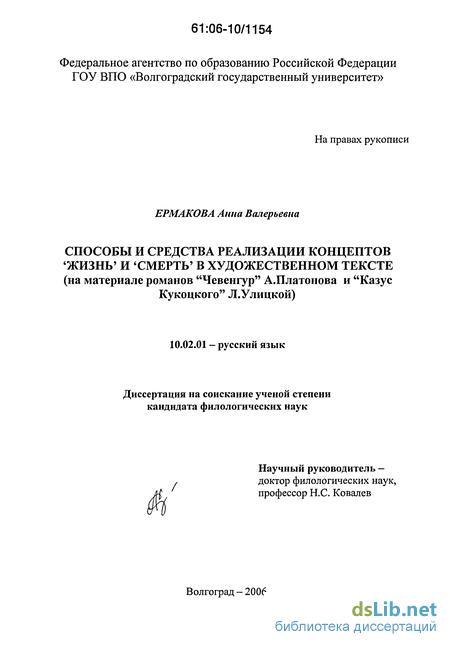 61:06-10/1154

Федеральное агентство по образованию Российской Федерации
ГОУ ВПО «Волгоградский государственный университет»

На правах рукописи

ЕРМАКОВА Анна Валерьевна

СПОСОБЫ И СРЕДСТВА РЕАЛИЗАЦИИ КОНЦЕПТОВ ‘ЖИЗНЬ’ И ‘СМЕРТЬ’ В ХУДОЖЕСТВЕННОМ ТЕКСТЕ
(на материале романов “Чевенгур” А.Платонова и “Казус Кукоцкого” Л.Улицкой)

10.02.01 – русский язык

Диссертация на соискание ученой степени
кандидата филологических наук

Научный руководитель –
доктор филологических наук,
профессор Н.С. Ковалев

Волгоград – 2006

dsLib.net
библиотека диссертаций